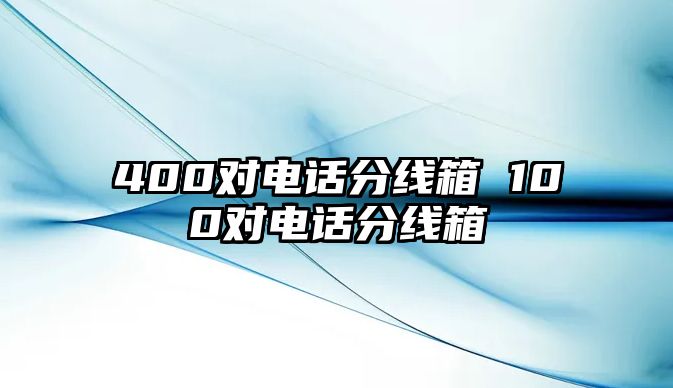 400对电话分线箱 100对电话分线箱